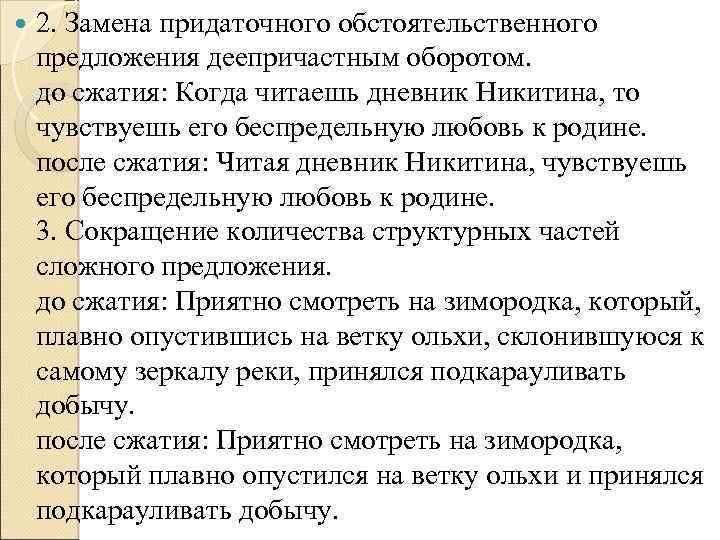 2. Замена придаточного обстоятельственного предложения деепричастным оборотом.
до сжатия: Когда читаешь дневник Никитина, то чувствуешь его беспредельную любовь к родине.
после сжатия: Читая дневник Никитина, чувствуешь его беспредельную любовь к родине.
3. Сокращение количества структурных частей сложного предложения.
до сжатия: Приятно смотреть на зимородка, который, плавно опустившись на ветку ольхи, склонившуюся к самому зеркалу реки, принялся подкарауливать добычу.
после сжатия: Приятно смотреть на зимородка, который плавно опустился на ветку ольхи и принялся подкарауливать добычу.